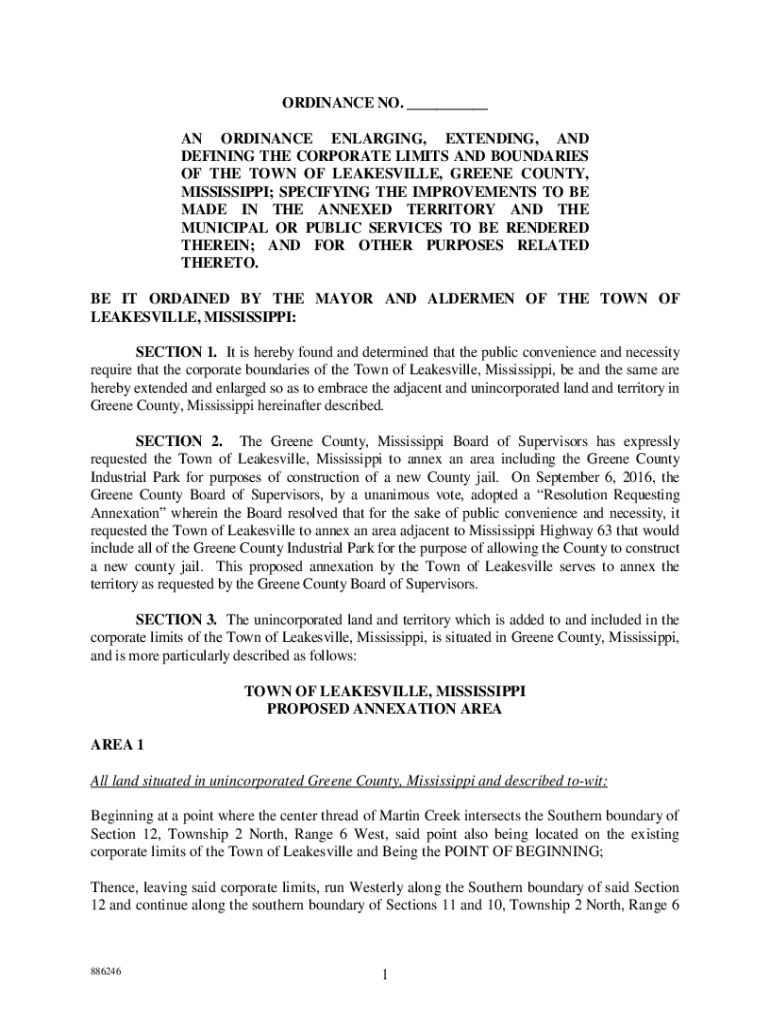 ORDINANCE NO. __________

AN ORDINANCE ENLARGING, EXTENDING, AND DEFINING THE CORPORATE LIMITS AND BOUNDARIES OF THE TOWN OF LEAKESVILLE, GREENE COUNTY, MISSISSIPPI; SPECIFYING THE IMPROVEMENTS TO BE MADE IN THE ANNEXED TERRITORY AND THE MUNICIPAL OR PUBLIC SERVICES TO BE RENDERED THEREIN; AND FOR OTHER PURPOSES RELATED THERETO.

BE IT ORDAINED BY THE MAYOR AND ALDERMEN OF THE TOWN OF LEAKESVILLE, MISSISSIPPI:

SECTION 1. It is hereby found and determined that the public convenience and necessity require that the corporate boundaries of the Town of Leakesville, Mississippi, be and the same are hereby extended and enlarged so as to embrace the adjacent and unincorporated land and territory in Greene County, Mississippi hereinafter described.

SECTION 2. The Greene County, Mississippi Board of Supervisors has expressly requested the Town of Leakesville, Mississippi to annex an area including the Greene County Industrial Park for purposes of construction of a new County jail. On September 6, 2016, the Greene County Board of Supervisors, by a unanimous vote, adopted a “Resolution Requesting Annexation” wherein the Board resolved that for the sake of public convenience and necessity, it requested the Town of Leakesville to annex an area adjacent to Mississippi Highway 63 that would include all of the Greene County Industrial Park for the purpose of allowing the County to construct a new county jail. This proposed annexation by the Town of Leakesville serves to annex the territory as requested by the Greene County Board of Supervisors.

SECTION 3. The unincorporated land and territory which is added to and included in the corporate limits of the Town of Leakesville, Mississippi, is situated in Greene County, Mississippi, and is more particularly described as follows:

TOWN OF LEAKESVILLE, MISSISSIPPI
PROPOSED ANNEXATION AREA

AREA 1

All land situated in unincorporated Greene County, Mississippi and described to-wit:

Beginning at a point where the center thread of Martin Creek intersects the Southern boundary of Section 12, Township 2 North, Range 6 West, said point also being located on the existing corporate limits of the Town of Leakesville and Being the POINT OF BEGINNING;

Thence, leaving said corporate limits, run Westerly along the Southern boundary of said Section 12 and continue along the southern boundary of Sections 11 and 10, Township 2 North, Range 6

886246

1